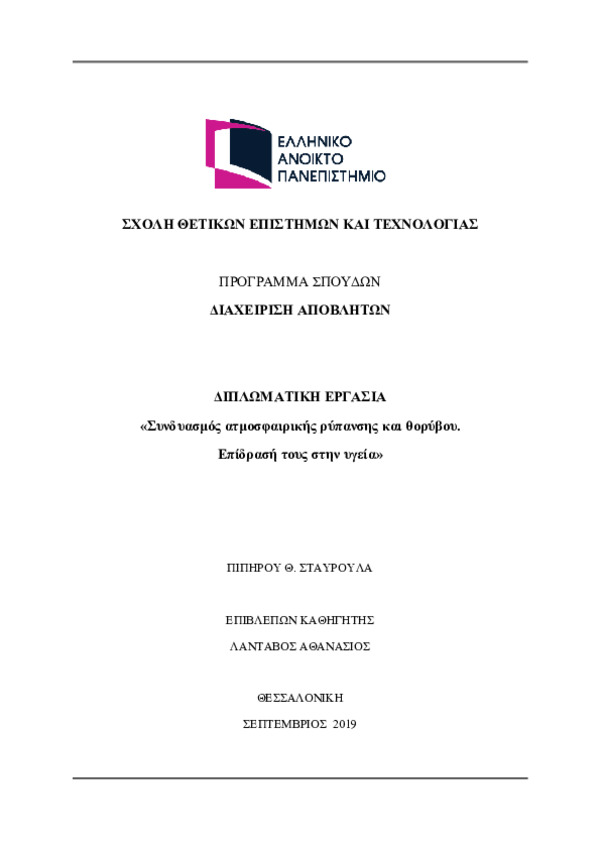 ΕΛΛΗΝΙΚΟ
ΑΝΟΙΚΤΟ
ΠΑΝΕΠΙΣΤΗΜΙΟ

ΣΧΟΛΗ ΘΕΤΙΚΩΝ ΕΠΙΣΤΗΜΩΝ ΚΑΙ ΤΕΧΝΟΛΟΓΙΑΣ

ΠΡΟΓΡΑΜΜΑ ΣΠΟΥΔΩΝ

ΔΙΑΧΕΙΡΙΣΗ ΑΠΟΒΛΗΤΩΝ

ΔΙΠΛΩΜΑΤΙΚΗ ΕΡΓΑΣΙΑ

«Συνδυασμός ατμοσφαιρικής ρύπανσης και θορύβου.

Επίδρασή τους στην υγεία»

ΠΙΠΗΡΟΥ Θ. ΣΤΑΥΡΟΥΛΑ

ΕΠΙΒΛΕΠΩΝ ΚΑΘΗΓΗΤΗΣ

ΛΑΝΤΑΒΟΣ ΑΘΑΝΑΣΙΟΣ

ΘΕΣΣΑΛΟΝΙΚΗ

ΣΕΠΤΕΜΒΡΙΟΣ 2019